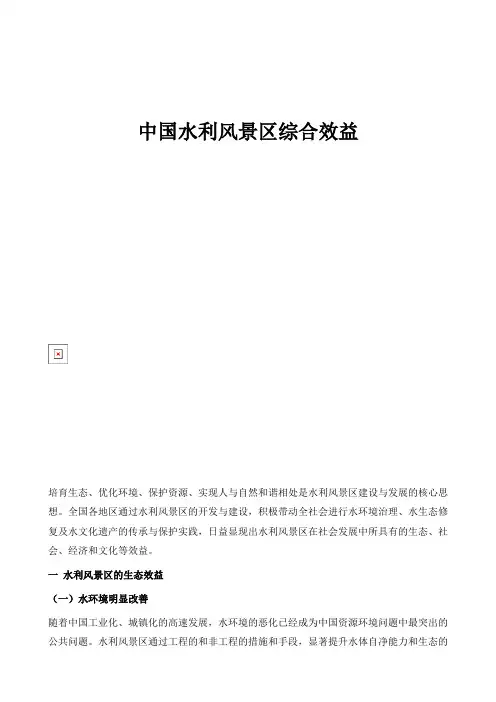 中国水利风景区综合效益

培育生态、优化环境、保护资源、实现人与自然和谐相处是水利风景区建设与发展的核心思想。全国各地区通过水利风景区的开发与建设，积极带动全社会进行水环境治理、水生态修复及水文化遗产的传承与保护实践，日益显现出水利风景区在社会发展中所具有的生态、社会、经济和文化等效益。

一 水利风景区的生态效益

（一）水环境明显改善

随着中国工业化、城镇化的高速发展，水环境的恶化已经成为中国资源环境问题中最突出的公共问题。水利风景区通过工程的和非工程的措施和手段，显著提升水体自净能力和生态的